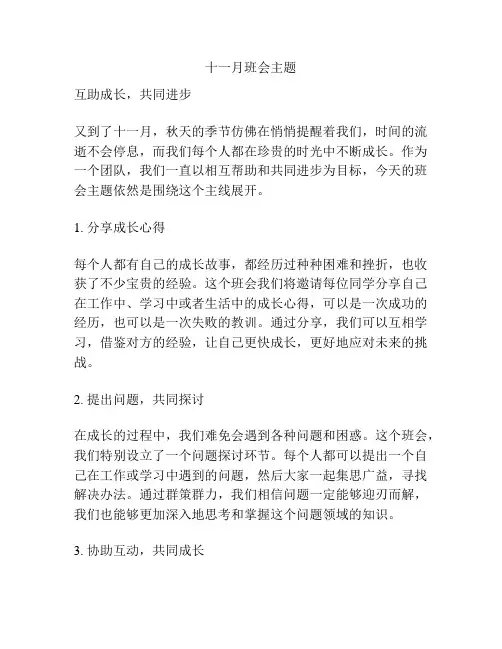 十一月班会主题

互助成长，共同进步

又到了十一月，秋天的季节仿佛在悄悄提醒着我们，时间的流逝不会停息，而我们每个人都在珍贵的时光中不断成长。作为一个团队，我们一直以相互帮助和共同进步为目标，今天的班会主题依然是围绕这个主线展开。

1. 分享成长心得

每个人都有自己的成长故事，都经历过种种困难和挫折，也收获了不少宝贵的经验。这个班会我们将邀请每位同学分享自己在工作中、学习中或者生活中的成长心得，可以是一次成功的经历，也可以是一次失败的教训。通过分享，我们可以互相学习，借鉴对方的经验，让自己更快成长，更好地应对未来的挑战。

2. 提出问题，共同探讨

在成长的过程中，我们难免会遇到各种问题和困惑。这个班会，我们特别设立了一个问题探讨环节。每个人都可以提出一个自己在工作或学习中遇到的问题，然后大家一起集思广益，寻找解决办法。通过群策群力，我们相信问题一定能够迎刃而解，我们也能够更加深入地思考和掌握这个问题领域的知识。

3. 协助互动，共同成长